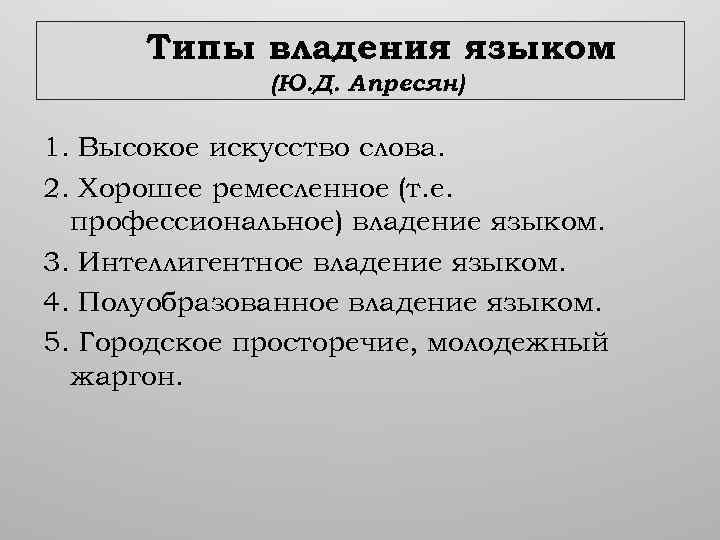 Типы владения языком
(Ю.Д. Апресян)

1. Высокое искусство слова.
2. Хорошее ремесленное (т.е. профессиональное) владение языком.
3. Интеллигентное владение языком.
4. Полуобразованное владение языком.
5. Городское просторечие, молодежный жаргон.